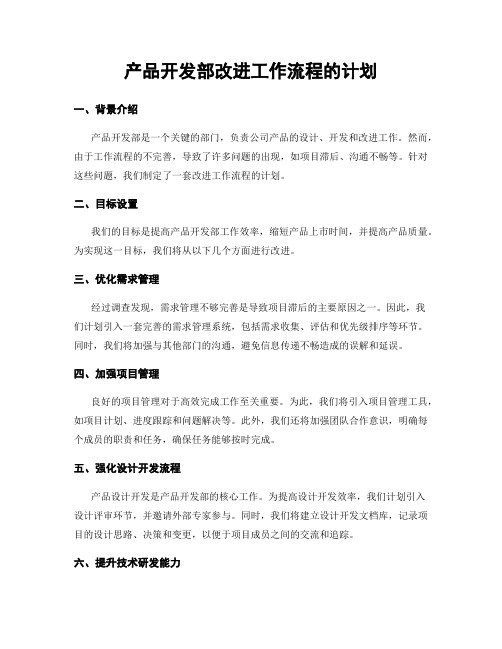 产品开发部改进工作流程的计划

一、背景介绍

产品开发部是一个关键的部门，负责公司产品的设计、开发和改进工作。然而，由于工作流程的不完善，导致了许多问题的出现，如项目滞后、沟通不畅等。针对这些问题，我们制定了一套改进工作流程的计划。

二、目标设置

我们的目标是提高产品开发部工作效率，缩短产品上市时间，并提高产品质量。为实现这一目标，我们将从以下几个方面进行改进。

三、优化需求管理

经过调查发现，需求管理不够完善是导致项目滞后的主要原因之一。因此，我们计划引入一套完善的需求管理系统，包括需求收集、评估和优先级排序等环节。同时，我们将加强与其他部门的沟通，避免信息传递不畅造成的误解和延误。

四、加强项目管理

良好的项目管理对于高效完成工作至关重要。为此，我们将引入项目管理工具，如项目计划、进度跟踪和问题解决等。此外，我们还将加强团队合作意识，明确每个成员的职责和任务，确保任务能够按时完成。

五、强化设计开发流程

产品设计开发是产品开发部的核心工作。为提高设计开发效率，我们计划引入设计评审环节，并邀请外部专家参与。同时，我们将建立设计开发文档库，记录项目的设计思路、决策和变更，以便于项目成员之间的交流和追踪。

六、提升技术研发能力